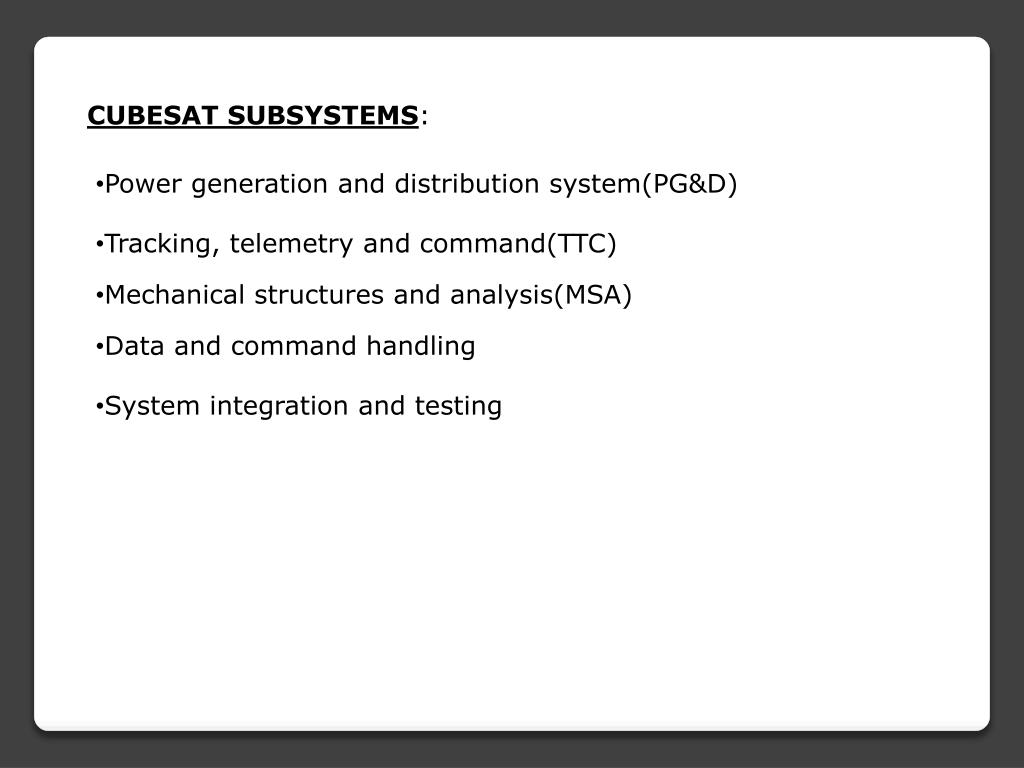 CUBESAT SUBSYSTEMS:

•Power generation and distribution system(PG&D)

•Tracking, telemetry and command(TTC)

•Mechanical structures and analysis(MSA)

•Data and command handling

•System integration and testing